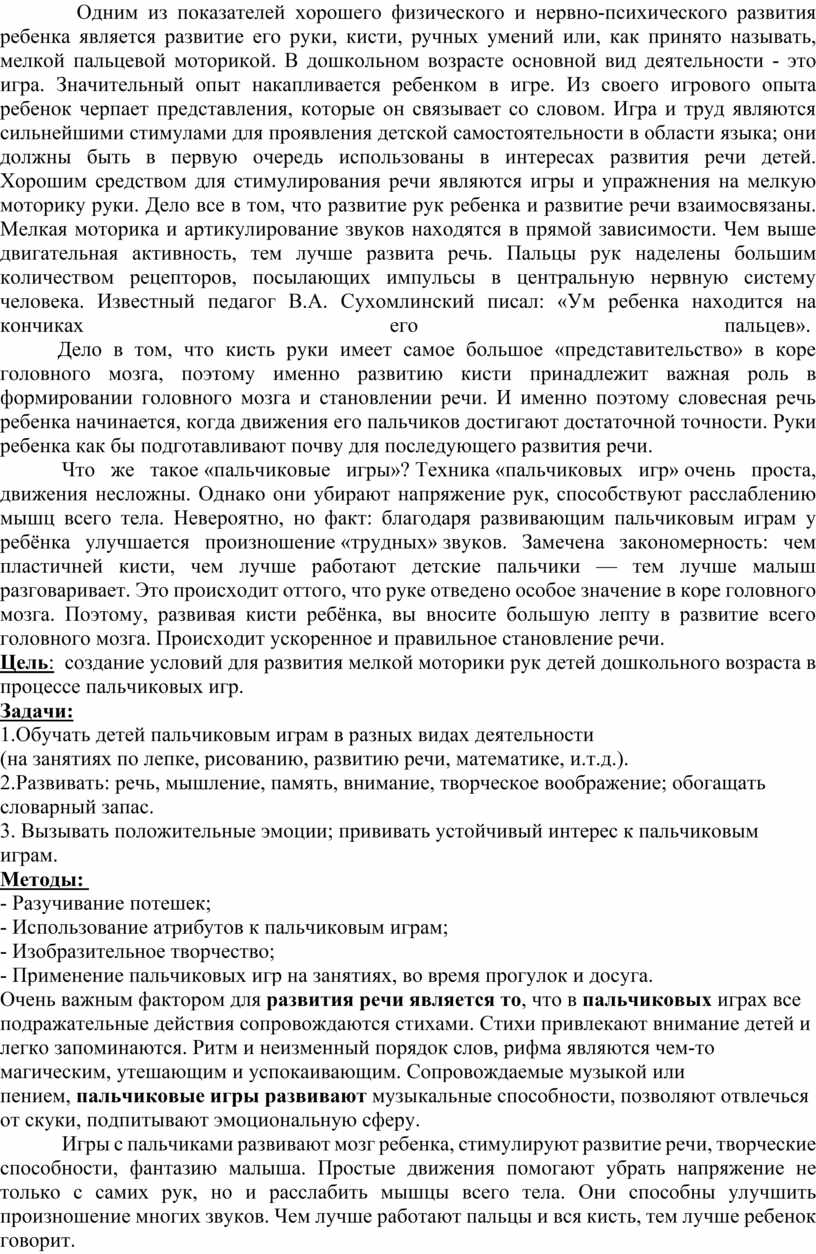 Одним из показателей хорошего физического и нервно-психического развития ребенка является развитие его руки, кисти, ручных умений или, как принято называть, мелкой пальцевой моторикой. В дошкольном возрасте основной вид деятельности - это игра. Значительный опыт накапливается ребенком в игре. Из своего игрового опыта ребенок черпает представления, которые он связывает со словом. Игра и труд являются сильнейшими стимулами для проявления детской самостоятельности в области языка; они должны быть в первую очередь использованы в интересах развития речи детей. Хорошим средством для стимулирования речи являются игры и упражнения на мелкую моторику руки. Дело все в том, что развитие рук ребенка и развитие речи взаимосвязаны. Мелкая моторика и артикулирование звуков находятся в прямой зависимости. Чем выше двигательная активность, тем лучше развита речь. Пальцы рук наделены большим количеством рецепторов, посылающих импульсы в центральную нервную систему человека. Известный педагог В.А. Сухомлинский писал: «Ум ребенка находится на кончиках его пальцев».

Дело в том, что кисть руки имеет самое большое «представительство» в коре головного мозга, поэтому именно развитию кисти принадлежит важная роль в формировании головного мозга и становлении речи. И именно поэтому словесная речь ребенка начинается, когда движения его пальчиков достигают достаточной точности. Руки ребенка как бы подготавливают почву для последующего развития речи.

Что же такое «пальчиковые игры»? Техника «пальчиковых игр» очень проста, движения несложны. Однако они убирают напряжение рук, способствуют расслаблению мышц всего тела. Невероятно, но факт: благодаря развивающим пальчиковым играм у ребёнка улучшается произношение «трудных» звуков. Замечена закономерность: чем пластичней кисти, чем лучше работают детские пальчики — тем лучше малыш разговаривает. Это происходит оттого, что руке отведено особое значение в коре головного мозга. Поэтому, развивая кисти ребёнка, вы вносите большую лепту в развитие всего головного мозга. Происходит ускоренное и правильное становление речи.

Цель: создание условий для развития мелкой моторики рук детей дошкольного возраста в процессе пальчиковых игр.

Задачи:
1.Обучать детей пальчиковым играм в разных видах деятельности
(на занятиях по лепке, рисованию, развитию речи, математике, и.т.д.).
2.Развивать: речь, мышление, память, внимание, творческое воображение; обогащать словарный запас.
3. Вызывать положительные эмоции; прививать устойчивый интерес к пальчиковым играм.

Методы:
- Разучивание потешек;
- Использование атрибутов к пальчиковым играм;
- Изобразительное творчество;
- Применение пальчиковых игр на занятиях, во время прогулок и досуга.

Очень важным фактором для развития речи является то, что в пальчиковых играх все подражательные действия сопровождаются стихами. Стихи привлекают внимание детей и легко запоминаются. Ритм и неизменный порядок слов, рифма являются чем-то магическим, утешающим и успокаивающим. Сопровождаемые музыкой или пением, пальчиковые игры развивают музыкальные способности, позволяют отвлечься от скуки, подпитывают эмоциональную сферу.

Игры с пальчиками развивают мозг ребенка, стимулируют развитие речи, творческие способности, фантазию малыша. Простые движения помогают убрать напряжение не только с самих рук, но и расслабить мышцы всего тела. Они способны улучшить произношение многих звуков. Чем лучше работают пальцы и вся кисть, тем лучше ребенок говорит.